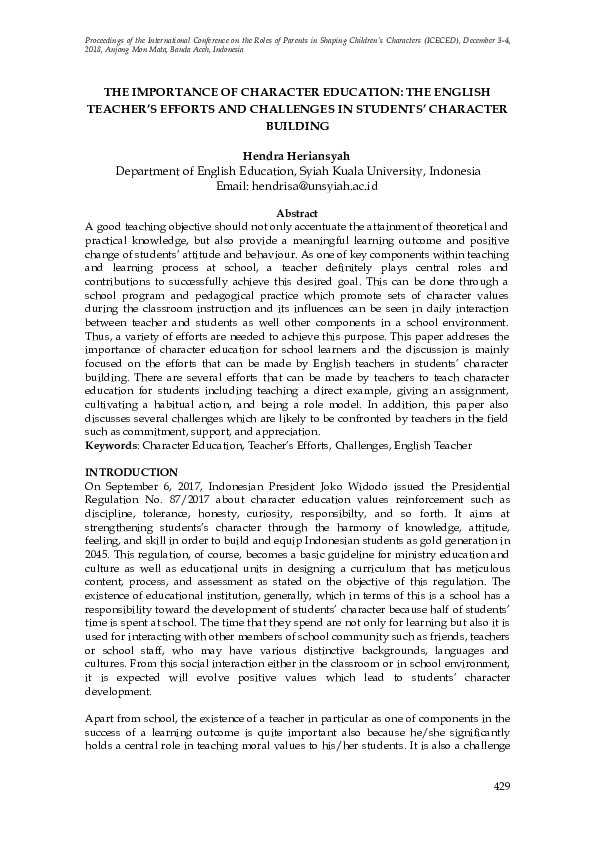 Proceedings of the International Conference on the Roles of Parents in Shaping Children's Characters (ICECED), December 3-4, 2018, Anjong Mon Mata, Banda Aceh, Indonesia

THE IMPORTANCE OF CHARACTER EDUCATION: THE ENGLISH TEACHER'S EFFORTS AND CHALLENGES IN STUDENTS' CHARACTER BUILDING

Hendra Heriansyah
Department of English Education, Syiah Kuala University, Indonesia
Email: hendrisa@unsyiah.ac.id

Abstract
A good teaching objective should not only accentuate the attainment of theoretical and practical knowledge, but also provide a meaningful learning outcome and positive change of students' attitude and behaviour. As one of key components within teaching and learning process at school, a teacher definitely plays central roles and contributions to successfully achieve this desired goal. This can be done through a school program and pedagogical practice which promote sets of character values during the classroom instruction and its influences can be seen in daily interaction between teacher and students as well other components in a school environment. Thus, a variety of efforts are needed to achieve this purpose. This paper addreses the importance of character education for school learners and the discussion is mainly focused on the efforts that can be made by English teachers in students' character building. There are several efforts that can be made by teachers to teach character education for students including teaching a direct example, giving an assignment, cultivating a habitual action, and being a role model. In addition, this paper also discusses several challenges which are likely to be confronted by teachers in the field such as commitment, support, and appreciation.
Keywords: Character Education, Teacher's Efforts, Challenges, English Teacher

INTRODUCTION
On September 6, 2017, Indonesian President Joko Widodo issued the Presidential Regulation No. 87/2017 about character education values reinforcement such as discipline, tolerance, honesty, curiosity, responsibilty, and so forth. It aims at strengthening students's character through the harmony of knowledge, attitude, feeling, and skill in order to build and equip Indonesian students as gold generation in 2045. This regulation, of course, becomes a basic guideline for ministry education and culture as well as educational units in designing a curriculum that has meticulous content, process, and assessment as stated on the objective of this regulation. The existence of educational institution, generally, which in terms of this is a school has a responsibility toward the development of students' character because half of students' time is spent at school. The time that they spend are not only for learning but also it is used for interacting with other members of school community such as friends, teachers or school staff, who may have various distinctive backgrounds, languages and cultures. From this social interaction either in the classroom or in school environment, it is expected will evolve positive values which lead to students' character development.

Apart from school, the existence of a teacher in particular as one of components in the success of a learning outcome is quite important also because he/she significantly holds a central role in teaching moral values to his/her students. It is also a challenge

429